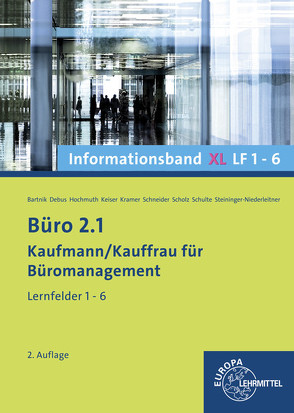 Informationsband XL LF 1 - 6

Bartnik Debus Hochmuth Keiser Kramer Schneider Scholz Schulte Steininger-Niederleitner

Büro 2.1

Kaufmann/Kauffrau für Büromanagement

Lernfelder 1 - 6

2. Auflage

EUROPA LEHRMITTEL